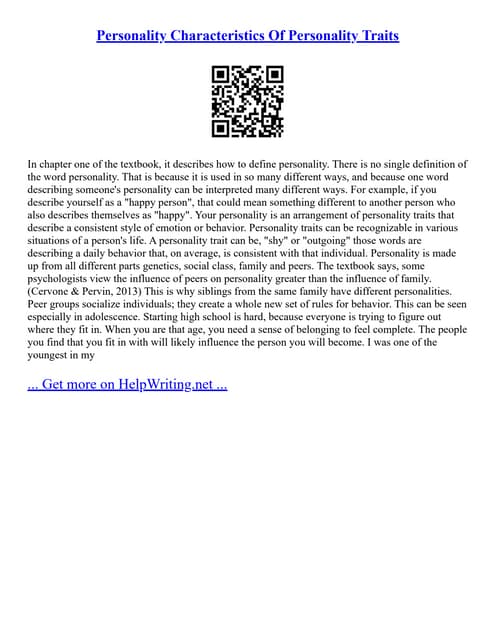 Personality Characteristics Of Personality Traits

In chapter one of the textbook, it describes how to define personality. There is no single definition of the word personality. That is because it is used in so many different ways, and because one word describing someone's personality can be interpreted many different ways. For example, if you describe yourself as a "happy person", that could mean something different to another person who also describes themselves as "happy". Your personality is an arrangement of personality traits that describe a consistent style of emotion or behavior. Personality traits can be recognizable in various situations of a person's life. A personality trait can be, "shy" or "outgoing" those words are describing a daily behavior that, on average, is consistent with that individual. Personality is made up from all different parts genetics, social class, family and peers. The textbook says, some psychologists view the influence of peers on personality greater than the influence of family. (Cervone & Pervin, 2013) This is why siblings from the same family have different personalities. Peer groups socialize individuals; they create a whole new set of rules for behavior. This can be seen especially in adolescence. Starting high school is hard, because everyone is trying to figure out where they fit in. When you are that age, you need a sense of belonging to feel complete. The people you find that you fit in with will likely influence the person you will become. I was one of the youngest in my

... Get more on HelpWriting.net ...